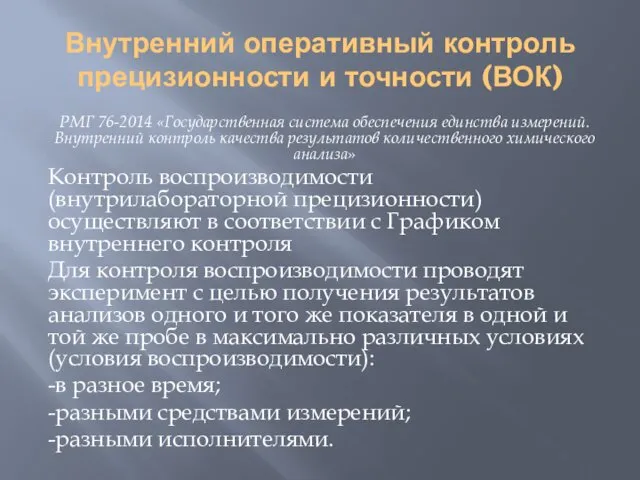 Внутренний оперативный контроль прецизионности и точности (ВОК)

РМГ 76-2014 «Государственная система обеспечения единства измерений. Внутренний контроль качества результатов количественного химического анализа»

Контроль воспроизводимости (внутрилабораторной прецизионности) осуществляют в соответствии с Графиком внутреннего контроля

Для контроля воспроизводимости проводят эксперимент с целью получения результатов анализов одного и того же показателя в одной и той же пробе в максимально различных условиях (условия воспроизводимости):

-в разное время;

-разными средствами измерений;

-разными исполнителями.